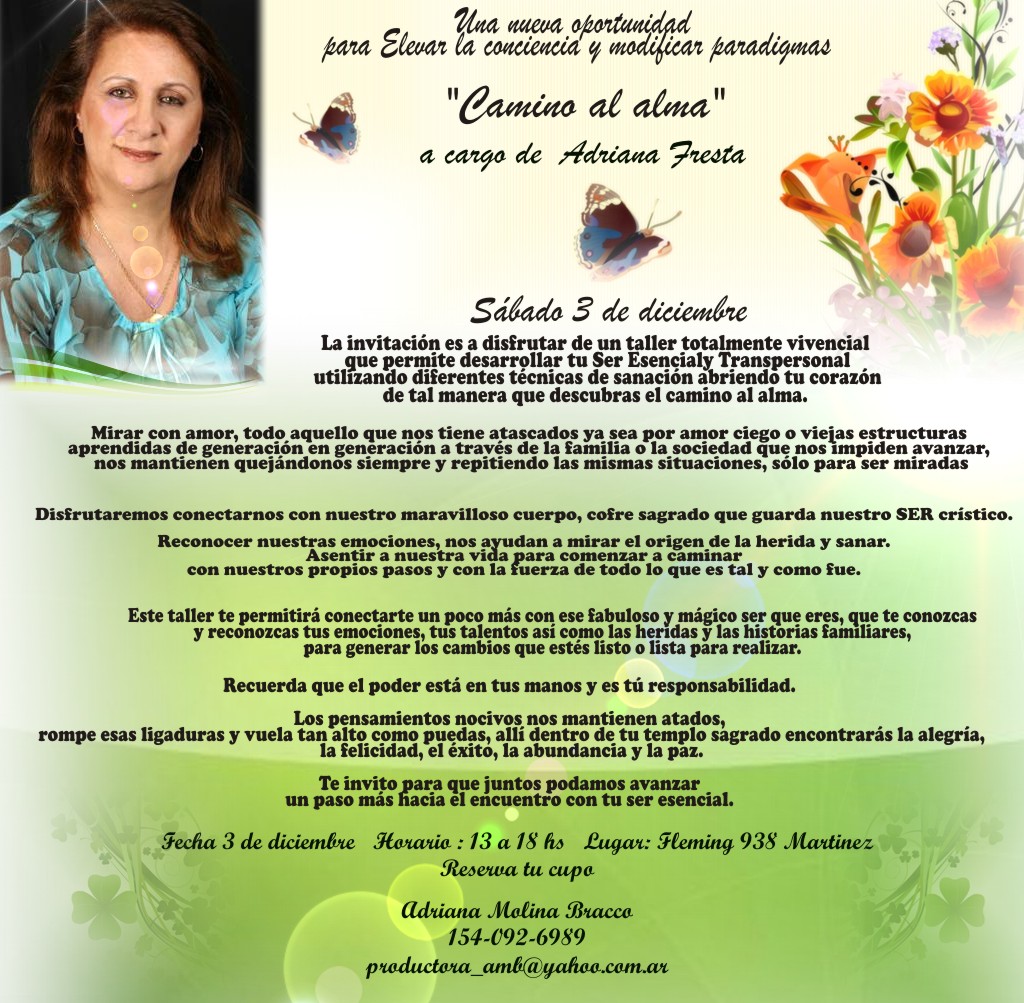 Una nueva oportunidad
para Elevar la conciencia y modificar paradigmas

"Camino al alma"

a cargo de Adriana Fresta

Sábado 3 de diciembre

La invitación es a disfrutar de un taller totalmente vivencial que permite desarrollar tu Ser Esencialy Transpersonal utilizando diferentes técnicas de sanación abriendo tu corazón de tal manera que descubras el camino al alma.

Mirar con amor, todo aquello que nos tiene atascados ya sea por amor ciego o viejas estructuras aprendidas de generación en generación a través de la familia o la sociedad que nos impiden avanzar, nos mantienen quejándonos siempre y repitiendo las mismas situaciones, sólo para ser miradas

Disfrutaremos conectarnos con nuestro maravilloso cuerpo, cofre sagrado que guarda nuestro SER crístico.

Reconocer nuestras emociones, nos ayudan a mirar el origen de la herida y sanar.
Asentir a nuestra vida para comenzar a caminar
con nuestros propios pasos y con la fuerza de todo lo que es tal y como fue.

Este taller te permitirá conectarte un poco más con ese fabuloso y mágico ser que eres, que te conozcas y reconozcas tus emociones, tus talentos así como las heridas y las historias familiares, para generar los cambios que estés listo o lista para realizar.

Recuerda que el poder está en tus manos y es tú responsabilidad.

Los pensamientos nocivos nos mantienen atados, rompe esas ligaduras y vuela tan alto como puedas, allí dentro de tu templo sagrado encontrarás la alegría, la felicidad, el éxito, la abundancia y la paz.

Te invito para que juntos podamos avanzar un paso más hacia el encuentro con tu ser esencial.

Fecha 3 de diciembre Horario : 13 a 18 hs Lugar: Fleming 938 Martinez
Reserva tu cupo

Adriana Molina Bracco
154-092-6989
productora_amb@yahoo.com.ar